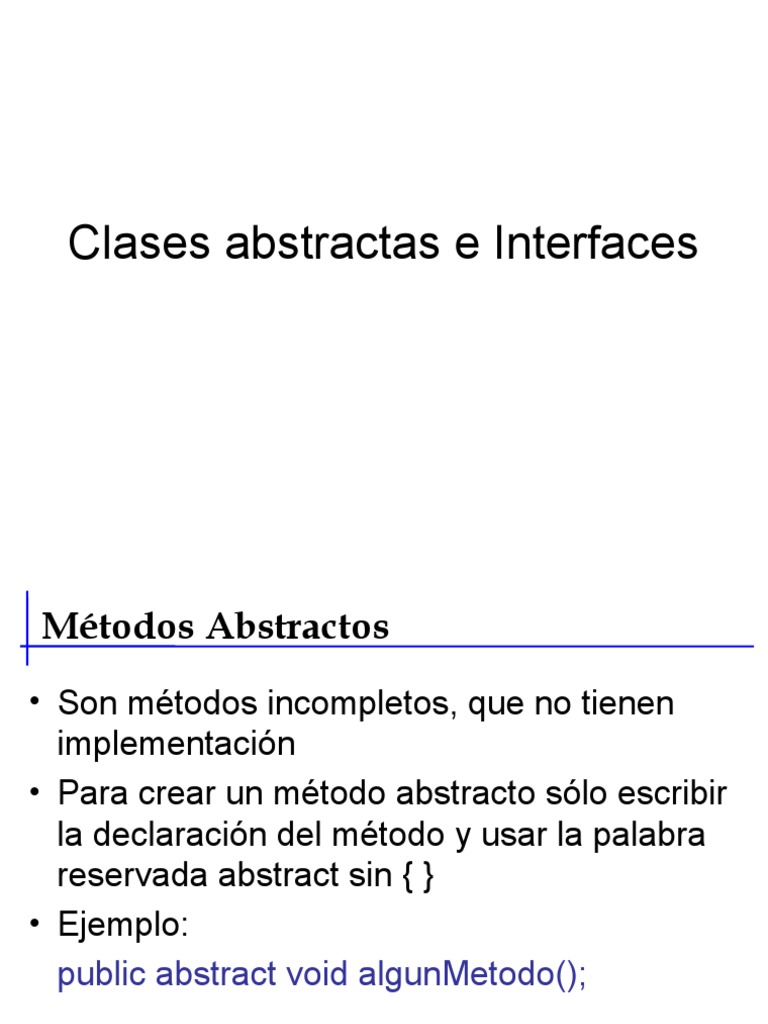 Clases abstractas e Interfaces

Métodos Abstractos

• Son métodos incompletos, que no tienen implementación
• Para crear un método abstracto sólo escribir la declaración del método y usar la palabra reservada abstract sin { }
• Ejemplo:
public abstract void algunMetodo();